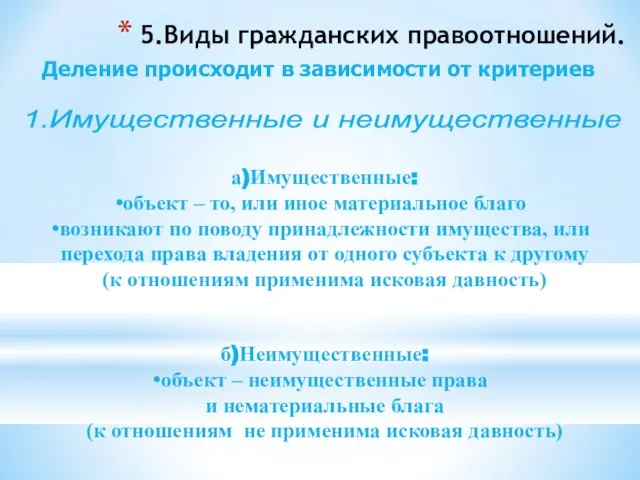 * 5.Виды гражданских правоотношений.

Деление происходит в зависимости от критериев

1.Имущественные и неимущественные

а)Имущественные:
•объект – то, или иное материальное благо
•возникают по поводу принадлежности имущества, или перехода права владения от одного субъекта к другому (к отношениям применима исковая давность)

б)Неимущественные:
•объект – неимущественные права и нематериальные блага
(к отношениям не применима исковая давность)